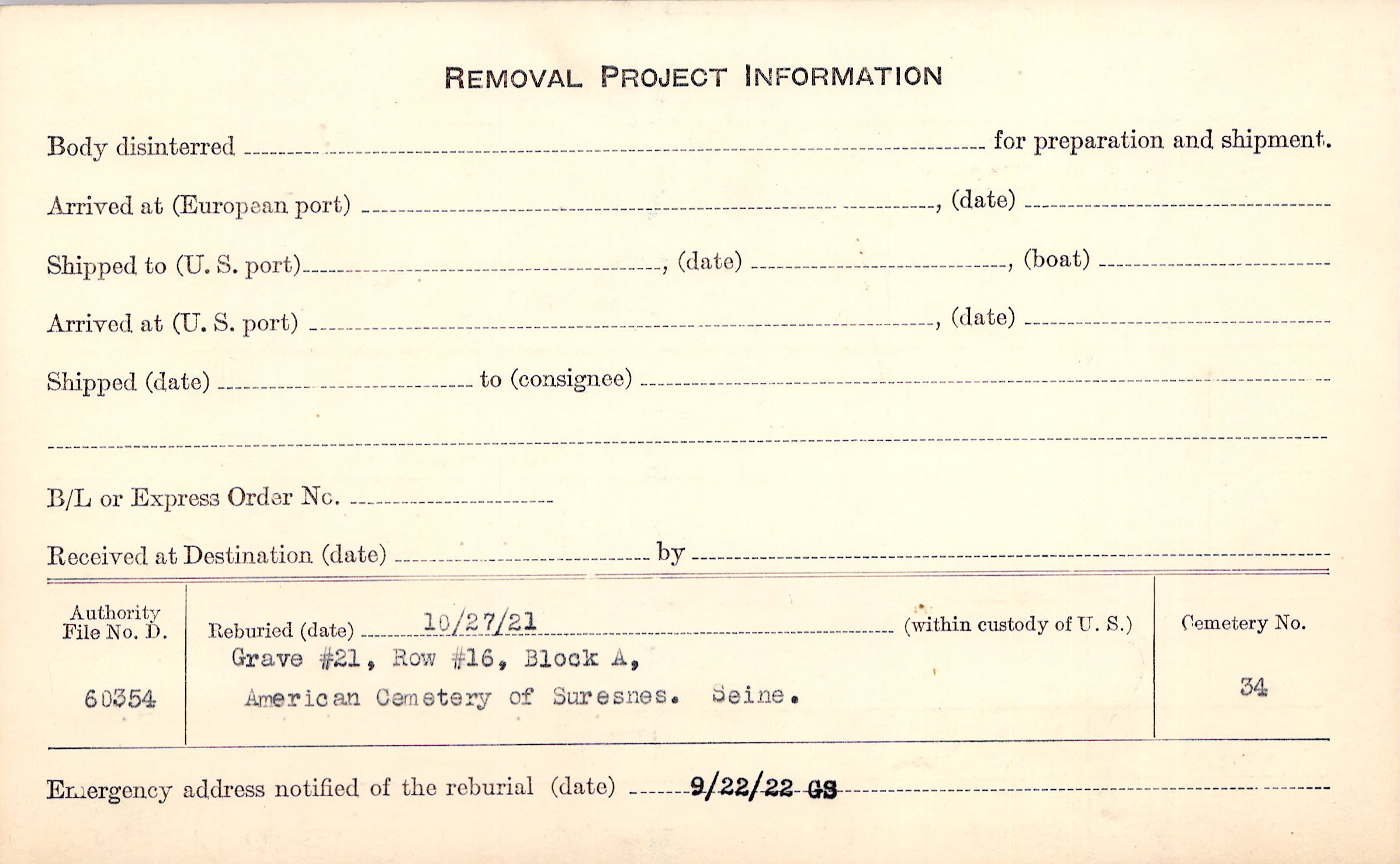 REMOVAL PROJECT INFORMATION

Body disinterred ____ for preparation and shipment.

Arrived at (European port) ____, (date) ____

Shipped to (U. S. port) ____, (date) ____, (boat) ____

Arrived at (U. S. port) ____, (date) ____

Shipped (date) ____ to (consignee) ____

____

B/L or Express Order No. ____

Received at Destination (date) ____ by ____

Authority File No. D.

60354

Reburied (date) 10/27/21 (within custody of U. S.)

Grave #21, Row #16, Block A,
American Cemetery of Suresnes. Seine.

Cemetery No.

34

Emergency address notified of the reburial (date) 9/22/22 GS